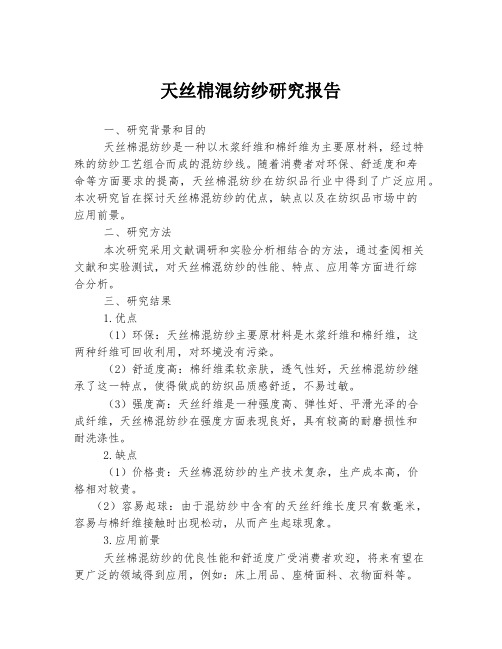 天丝棉混纺纱研究报告

一、研究背景和目的

天丝棉混纺纱是一种以木浆纤维和棉纤维为主要原材料，经过特殊的纺纱工艺组合而成的混纺纱线。随着消费者对环保、舒适度和寿命等方面要求的提高，天丝棉混纺纱在纺织品行业中得到了广泛应用。本次研究旨在探讨天丝棉混纺纱的优点，缺点以及在纺织品市场中的应用前景。

二、研究方法

本次研究采用文献调研和实验分析相结合的方法，通过查阅相关文献和实验测试，对天丝棉混纺纱的性能、特点、应用等方面进行综合分析。

三、研究结果

1.优点

（1）环保：天丝棉混纺纱主要原材料是木浆纤维和棉纤维，这两种纤维可回收利用，对环境没有污染。

（2）舒适度高：棉纤维柔软亲肤，透气性好，天丝棉混纺纱继承了这一特点，使得做成的纺织品质感舒适，不易过敏。

（3）强度高：天丝纤维是一种强度高、弹性好、平滑光泽的合成纤维，天丝棉混纺纱在强度方面表现良好，具有较高的耐磨损性和耐洗涤性。

2.缺点

（1）价格贵：天丝棉混纺纱的生产技术复杂，生产成本高，价格相对较贵。

（2）容易起球：由于混纺纱中含有的天丝纤维长度只有数毫米，容易与棉纤维接触时出现松动，从而产生起球现象。

3.应用前景

天丝棉混纺纱的优良性能和舒适度广受消费者欢迎，将来有望在更广泛的领域得到应用，例如：床上用品、座椅面料、衣物面料等。